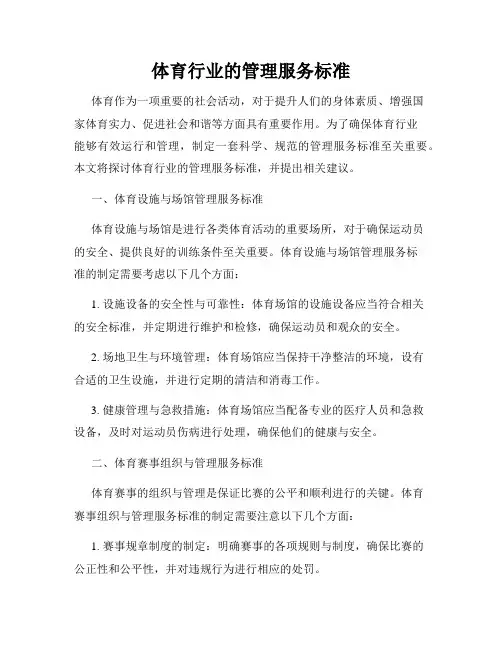 体育行业的管理服务标准

体育作为一项重要的社会活动，对于提升人们的身体素质、增强国家体育实力、促进社会和谐等方面具有重要作用。为了确保体育行业能够有效运行和管理，制定一套科学、规范的管理服务标准至关重要。本文将探讨体育行业的管理服务标准，并提出相关建议。

一、体育设施与场馆管理服务标准

体育设施与场馆是进行各类体育活动的重要场所，对于确保运动员的安全、提供良好的训练条件至关重要。体育设施与场馆管理服务标准的制定需要考虑以下几个方面：

1. 设施设备的安全性与可靠性：体育场馆的设施设备应当符合相关的安全标准，并定期进行维护和检修，确保运动员和观众的安全。

2. 场地卫生与环境管理：体育场馆应当保持干净整洁的环境，设有合适的卫生设施，并进行定期的清洁和消毒工作。

3. 健康管理与急救措施：体育场馆应当配备专业的医疗人员和急救设备，及时对运动员伤病进行处理，确保他们的健康与安全。

二、体育赛事组织与管理服务标准

体育赛事的组织与管理是保证比赛的公平和顺利进行的关键。体育赛事组织与管理服务标准的制定需要注意以下几个方面：

1. 赛事规章制度的制定：明确赛事的各项规则与制度，确保比赛的公正性和公平性，并对违规行为进行相应的处罚。